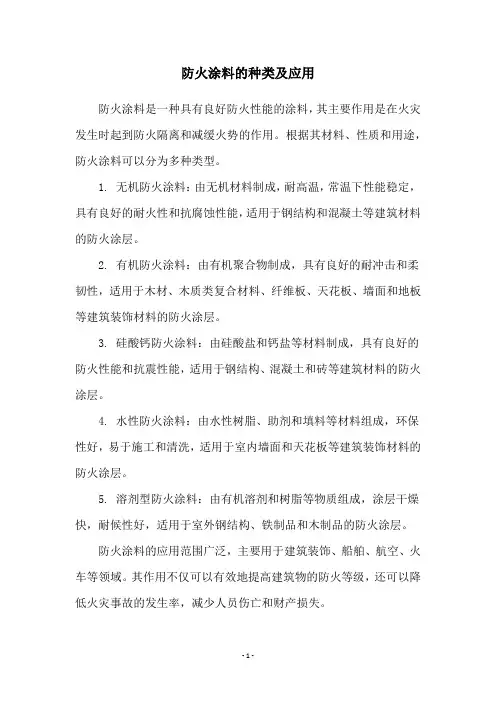 防火涂料的种类及应用

防火涂料是一种具有良好防火性能的涂料，其主要作用是在火灾发生时起到防火隔离和减缓火势的作用。根据其材料、性质和用途，防火涂料可以分为多种类型。

1. 无机防火涂料：由无机材料制成，耐高温，常温下性能稳定，具有良好的耐火性和抗腐蚀性能，适用于钢结构和混凝土等建筑材料的防火涂层。

2. 有机防火涂料：由有机聚合物制成，具有良好的耐冲击和柔韧性，适用于木材、木质类复合材料、纤维板、天花板、墙面和地板等建筑装饰材料的防火涂层。

3. 硅酸钙防火涂料：由硅酸盐和钙盐等材料制成，具有良好的防火性能和抗震性能，适用于钢结构、混凝土和砖等建筑材料的防火涂层。

4. 水性防火涂料：由水性树脂、助剂和填料等材料组成，环保性好，易于施工和清洗，适用于室内墙面和天花板等建筑装饰材料的防火涂层。

5. 溶剂型防火涂料：由有机溶剂和树脂等物质组成，涂层干燥快，耐候性好，适用于室外钢结构、铁制品和木制品的防火涂层。

防火涂料的应用范围广泛，主要用于建筑装饰、船舶、航空、火车等领域。其作用不仅可以有效地提高建筑物的防火等级，还可以降低火灾事故的发生率，减少人员伤亡和财产损失。

- 1 -